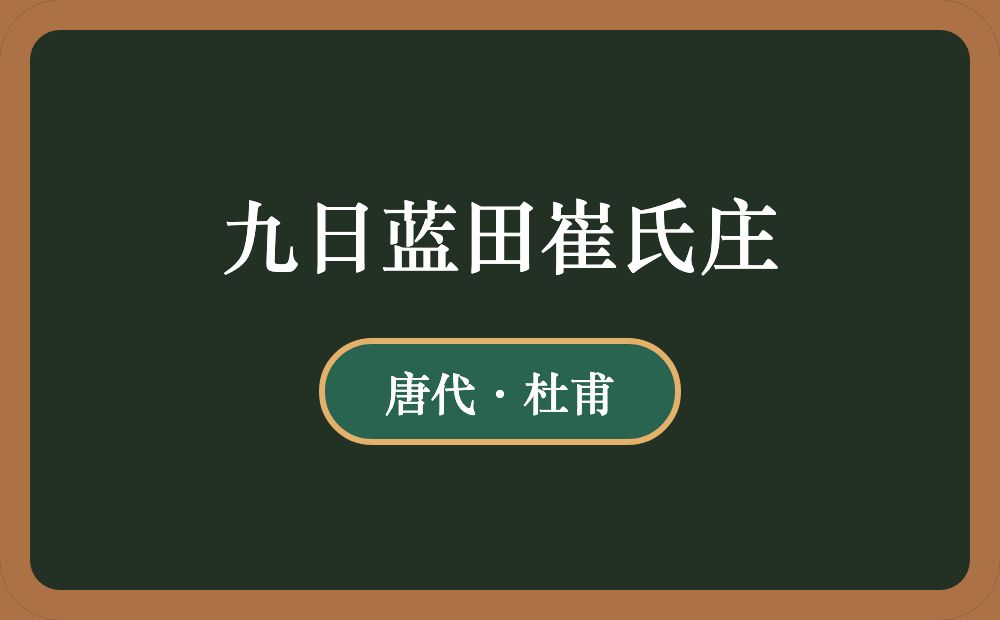 九日蓝田崔氏庄

唐代 · 杜甫